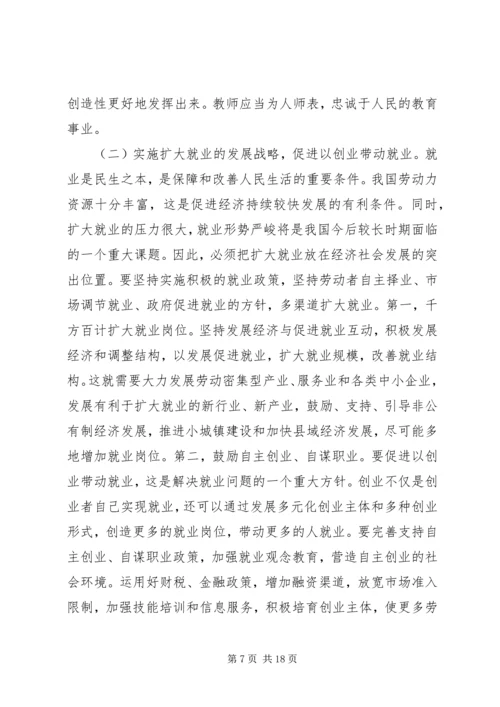 创造性更好地发挥出来。教师应当为人师表，忠诚于人民的教育事业。

（二）实施扩大就业的发展战略，促进以创业带动就业。就业是民生之本，是保障和改善人民生活的重要条件。我国劳动力资源十分丰富，这是促进经济持续较快发展的有利条件。同时，扩大就业的压力很大，就业形势严峻将是我国今后较长时期面临的一个重大课题。因此，必须把扩大就业放在经济社会发展的突出位置。要坚持实施积极的就业政策，坚持劳动者自主择业、市场调节就业、政府促进就业的方针，多渠道扩大就业。第一，千方百计扩大就业岗位。坚持发展经济与促进就业互动，积极发展经济和调整结构，以发展促进就业，扩大就业规模，改善就业结构。这就需要大力发展劳动密集型产业、服务业和各类中小企业，发展有利于扩大就业的新行业、新产业，鼓励、支持、引导非公有制经济发展，推进小城镇建设和加快县域经济发展，尽可能多地增加就业岗位。第二，鼓励自主创业、自谋职业。要促进以创业带动就业，这是解决就业问题的一个重大方针。创业不仅是创业者自己实现就业，还可以通过发展多元化创业主体和多种创业形式，创造更多的就业岗位，带动更多的人就业。要完善支持自主创业、自谋职业政策，加强就业观念教育，营造自主创业的社会环境。运用好财税、金融政策，增加融资渠道，放宽市场准入限制，加强技能培训和信息服务，积极培育创业主体，使更多劳

第 7 页 共 18 页